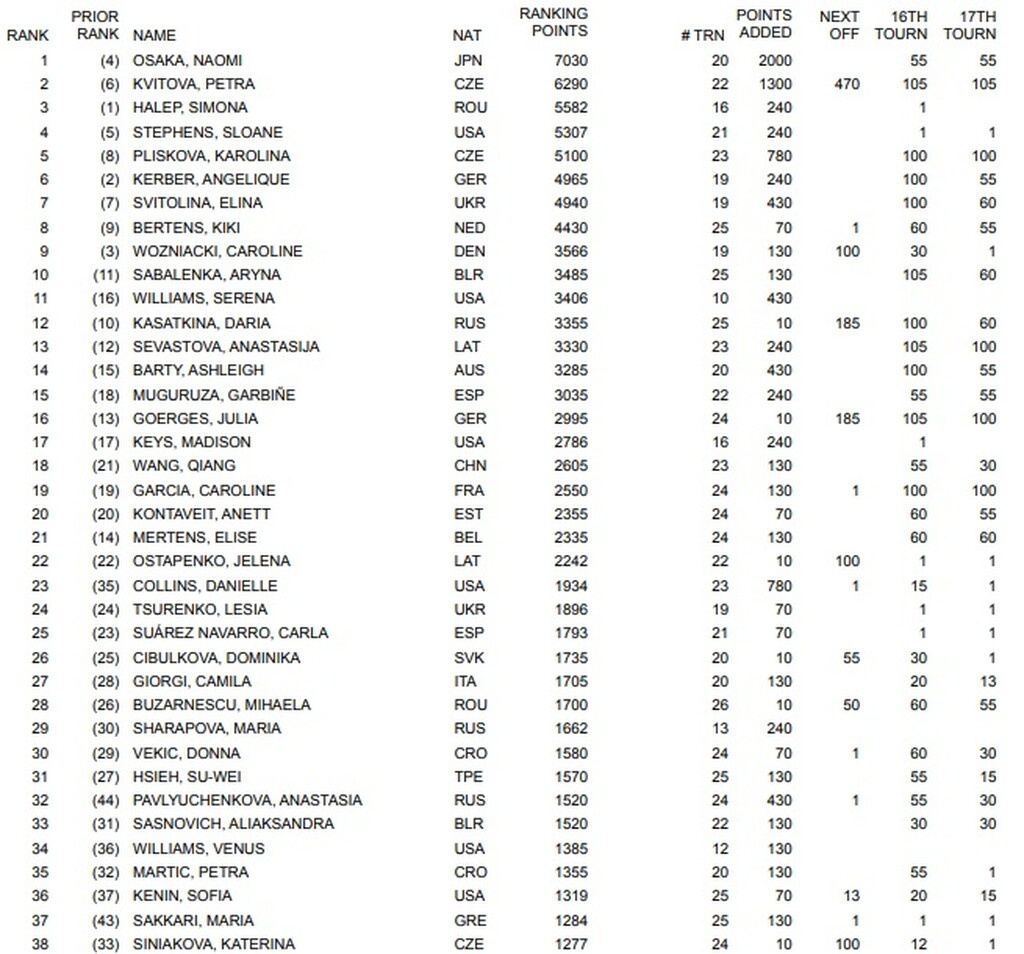 | RANK | PRIOR RANK | NAME | NAT | RANKING POINTS | # TRN | POINTS ADDED | NEXT OFF | 16TH TOURN | 17TH TOURN |
|---|---|---|---|---|---|---|---|---|---|
| 1 | (4) | OSAKA, NAOMI | JPN | 7030 | 20 | 2000 | | 55 | 55 |
| 2 | (6) | KVITOVA, PETRA | CZE | 6290 | 22 | 1300 | 470 | 105 | 105 |
| 3 | (1) | HALEP, SIMONA | ROU | 5582 | 16 | 240 | | 1 | |
| 4 | (5) | STEPHENS, SLOANE | USA | 5307 | 21 | 240 | | 1 | 1 |
| 5 | (8) | PLISKOVA, KAROLINA | CZE | 5100 | 23 | 780 | | 100 | 100 |
| 6 | (2) | KERBER, ANGELIQUE | GER | 4965 | 19 | 240 | | 100 | 55 |
| 7 | (7) | SVITOLINA, ELINA | UKR | 4940 | 19 | 430 | | 100 | 60 |
| 8 | (9) | BERTENS, KIKI | NED | 4430 | 25 | 70 | 1 | 60 | 55 |
| 9 | (3) | WOZNIACKI, CAROLINE | DEN | 3566 | 19 | 130 | 100 | 30 | 1 |
| 10 | (11) | SABALENKA, ARYNA | BLR | 3485 | 25 | 130 | | 105 | 60 |
| 11 | (16) | WILLIAMS, SERENA | USA | 3406 | 10 | 430 | | | |
| 12 | (10) | KASATKINA, DARIA | RUS | 3355 | 25 | 10 | 185 | 100 | 60 |
| 13 | (12) | SEVASTOVA, ANASTASIJA | LAT | 3330 | 23 | 240 | | 105 | 100 |
| 14 | (15) | BARTY, ASHLEIGH | AUS | 3285 | 20 | 430 | | 100 | 55 |
| 15 | (18) | MUGURUZA, GARBIÑE | ESP | 3035 | 22 | 240 | | 55 | 55 |
| 16 | (13) | GOERGES, JULIA | GER | 2995 | 24 | 10 | 185 | 105 | 100 |
| 17 | (17) | KEYS, MADISON | USA | 2786 | 16 | 240 | | 1 | |
| 18 | (21) | WANG, QIANG | CHN | 2605 | 23 | 130 | | 55 | 30 |
| 19 | (19) | GARCIA, CAROLINE | FRA | 2550 | 24 | 130 | 1 | 100 | 100 |
| 20 | (20) | KONTAVEIT, ANETT | EST | 2355 | 24 | 70 | | 60 | 55 |
| 21 | (14) | MERTENS, ELISE | BEL | 2335 | 24 | 130 | | 60 | 60 |
| 22 | (22) | OSTAPENKO, JELENA | LAT | 2242 | 22 | 10 | 100 | 1 | 1 |
| 23 | (35) | COLLINS, DANIELLE | USA | 1934 | 23 | 780 | 1 | 15 | 1 |
| 24 | (24) | TSURENKO, LESIA | UKR | 1896 | 19 | 70 | | 1 | 1 |
| 25 | (23) | SUÁREZ NAVARRO, CARLA | ESP | 1793 | 21 | 70 | | 1 | 1 |
| 26 | (25) | CIBULKOVA, DOMINIKA | SVK | 1735 | 20 | 10 | 55 | 30 | 1 |
| 27 | (28) | GIORGI, CAMILA | ITA | 1705 | 20 | 130 | | 20 | 13 |
| 28 | (26) | BUZARNESCU, MIHAELA | ROU | 1700 | 26 | 10 | 50 | 60 | 55 |
| 29 | (30) | SHARAPOVA, MARIA | RUS | 1662 | 13 | 240 | | | |
| 30 | (29) | VEKIC, DONNA | CRO | 1580 | 24 | 70 | 1 | 60 | 30 |
| 31 | (27) | HSIEH, SU-WEI | TPE | 1570 | 25 | 130 | | 55 | 15 |
| 32 | (44) | PAVLYUCHENKOVA, ANASTASIA | RUS | 1520 | 24 | 430 | 1 | 55 | 30 |
| 33 | (31) | SASNOVICH, ALIAKSANDRA | BLR | 1520 | 22 | 130 | | 30 | 30 |
| 34 | (36) | WILLIAMS, VENUS | USA | 1385 | 12 | 130 | | | |
| 35 | (32) | MARTIC, PETRA | CRO | 1355 | 20 | 130 | | 55 | 1 |
| 36 | (37) | KENIN, SOFIA | USA | 1319 | 25 | 70 | 13 | 20 | 15 |
| 37 | (43) | SAKKARI, MARIA | GRE | 1284 | 25 | 130 | 1 | 1 | 1 |
| 38 | (33) | SINIAKOVA, KATERINA | CZE | 1277 | 24 | 10 | 100 | 12 | 1 |